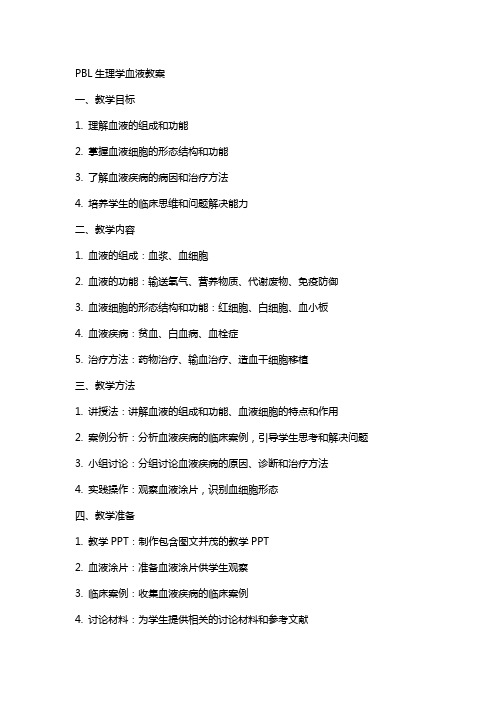 PBL 生理学血液教案

一、教学目标

1. 理解血液的组成和功能

2. 掌握血液细胞的形态结构和功能

3. 了解血液疾病的病因和治疗方法

4. 培养学生的临床思维和问题解决能力

二、教学内容

1. 血液的组成：血浆、血细胞

2. 血液的功能：输送氧气、营养物质、代谢废物、免疫防御

3. 血液细胞的形态结构和功能：红细胞、白细胞、血小板

4. 血液疾病：贫血、白血病、血栓症

5. 治疗方法：药物治疗、输血治疗、造血干细胞移植

三、教学方法

1. 讲授法：讲解血液的组成和功能、血液细胞的特点和作用

2. 案例分析：分析血液疾病的临床案例，引导学生思考和解决问题

3. 小组讨论：分组讨论血液疾病的原因、诊断和治疗方法

4. 实践操作：观察血液涂片，识别血细胞形态

四、教学准备

1. 教学 PPT：制作包含图文并茂的教学 PPT

2. 血液涂片：准备血液涂片供学生观察

3. 临床案例：收集血液疾病的临床案例

4. 讨论材料：为学生提供相关的讨论材料和参考文献